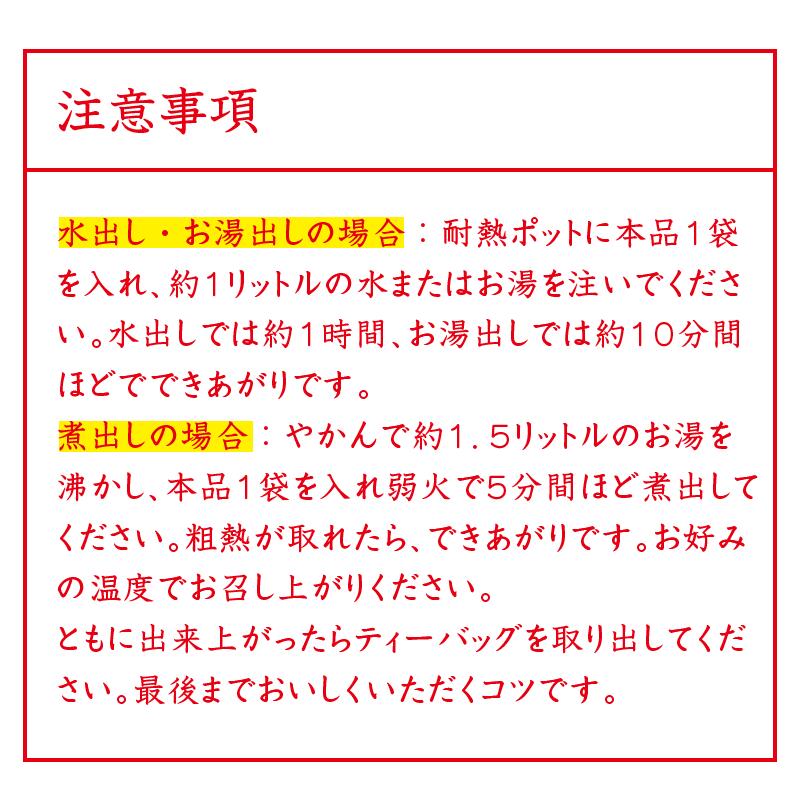 注意事項

水出し・お湯出しの場合：耐熱ポットに本品１袋を入れ、約1リットルの水またはお湯を注いでください。水出しでは約１時間、お湯出しでは約１０分間ほどでできあがりです。
煮出しの場合：やかんで約１．5リットルのお湯を沸かし、本品１袋を入れ弱火で5分間ほど煮出してください。粗熱が取れたら、できあがりです。お好みの温度でお召し上がりください。
ともに出来上がったらティーバッグを取り出してください。最後までおいしくいただくコツです。